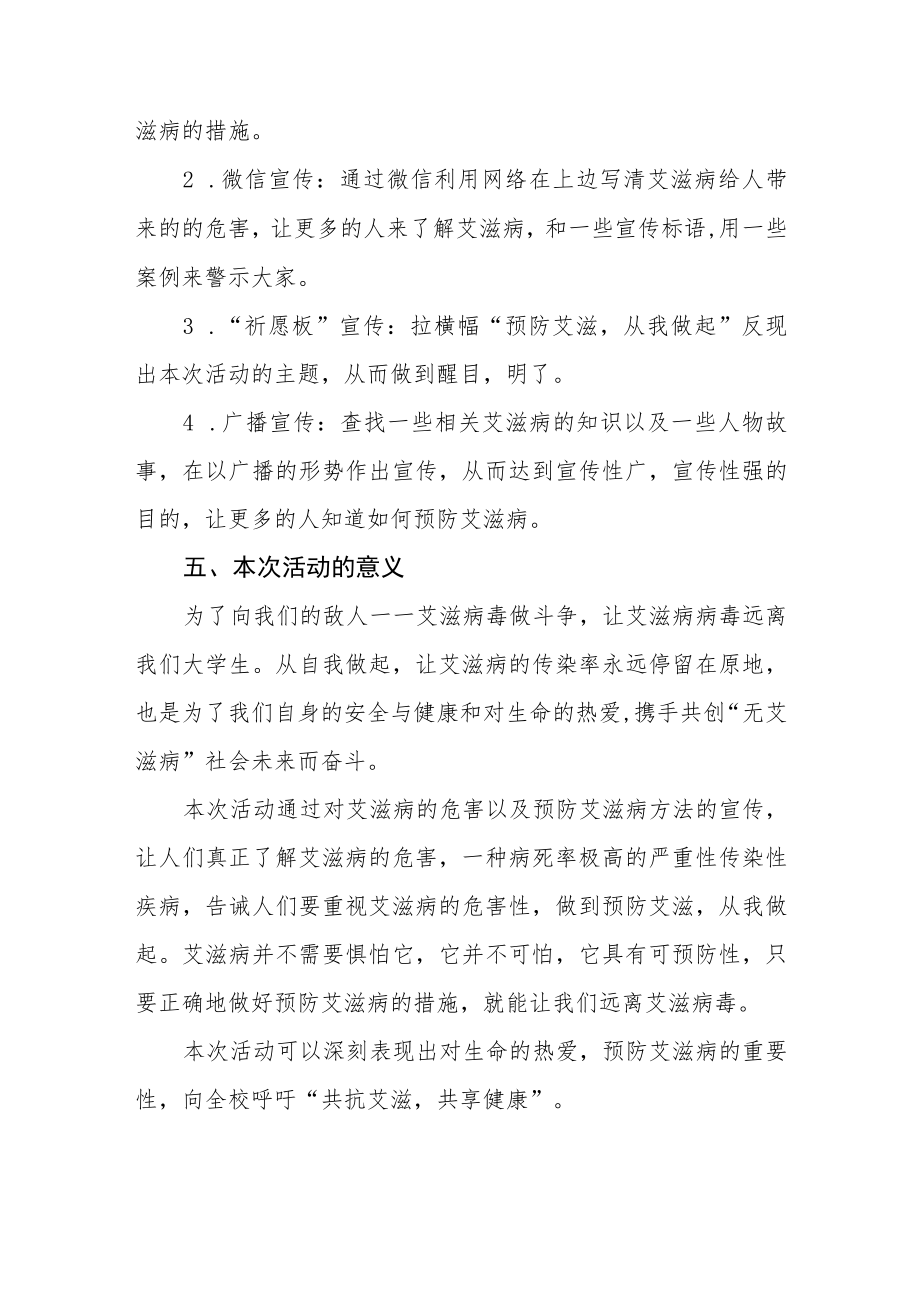 滋病的措施。

2．微信宣传：通过微信利用网络在上边写清艾滋病给人带来的的危害，让更多的人来了解艾滋病，和一些宣传标语,用一些案例来警示大家。

3．“祈愿板”宣传：拉横幅“预防艾滋，从我做起”反现出本次活动的主题，从而做到醒目，明了。

4．广播宣传：查找一些相关艾滋病的知识以及一些人物故事，在以广播的形势作出宣传，从而达到宣传性广，宣传性强的目的，让更多的人知道如何预防艾滋病。

五、本次活动的意义

为了向我们的敌人一一艾滋病毒做斗争，让艾滋病病毒远离我们大学生。从自我做起，让艾滋病的传染率永远停留在原地，也是为了我们自身的安全与健康和对生命的热爱,携手共创“无艾滋病”社会未来而奋斗。

本次活动通过对艾滋病的危害以及预防艾滋病方法的宣传，让人们真正了解艾滋病的危害，一种病死率极高的严重性传染性疾病，告诫人们要重视艾滋病的危害性，做到预防艾滋，从我做起。艾滋病并不需要惧怕它，它并不可怕，它具有可预防性，只要正确地做好预防艾滋病的措施，就能让我们远离艾滋病毒。

本次活动可以深刻表现出对生命的热爱，预防艾滋病的重要性，向全校呼吁“共抗艾滋，共享健康”。